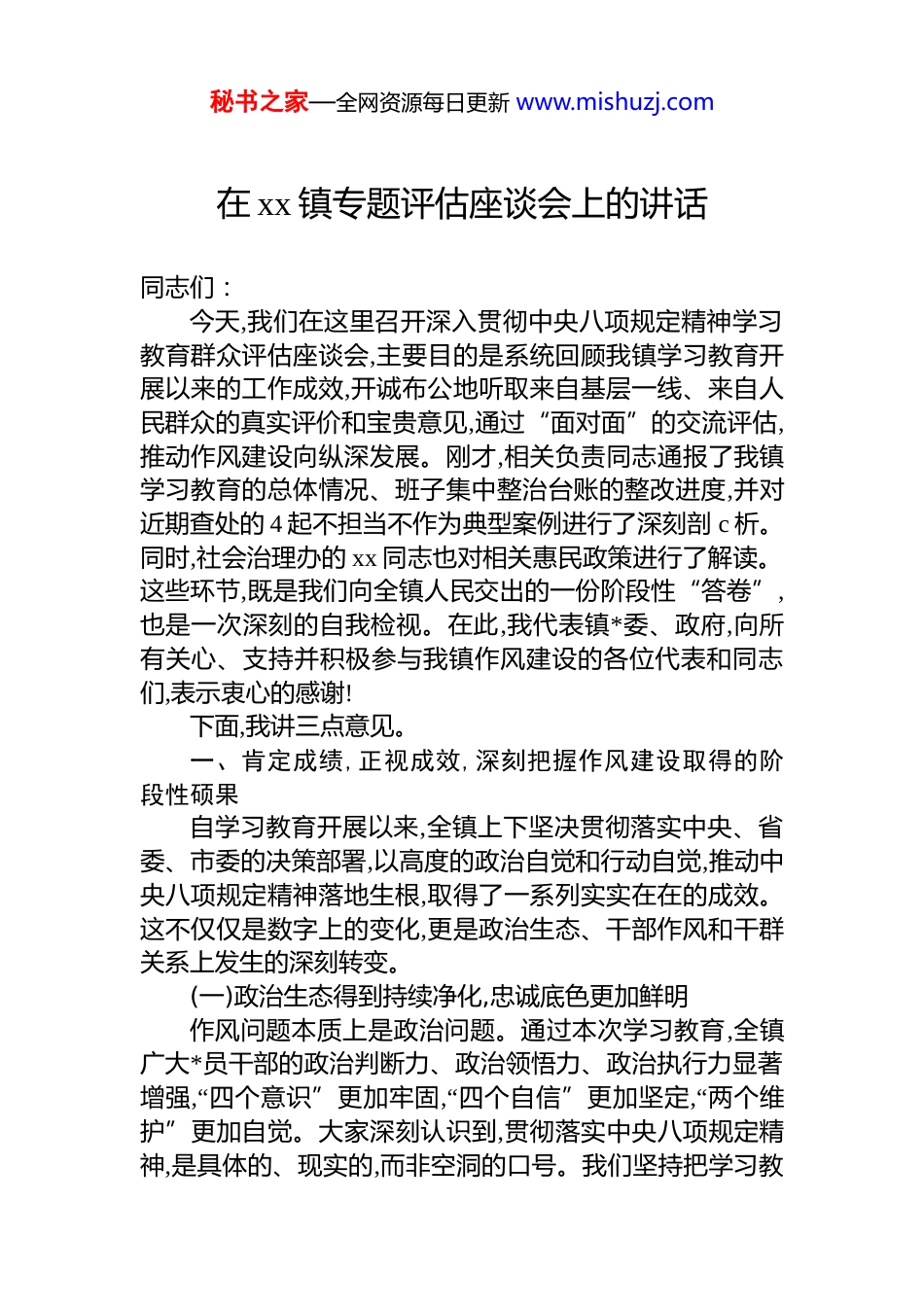 秘书之家—全网资源每日更新 www.mishuzj.com

在 xx 镇专题评估座谈会上的讲话

同志们：

今天,我们在这里召开深入贯彻中央八项规定精神学习教育群众评估座谈会,主要目的是系统回顾我镇学习教育开展以来的工作成效,开诚布公地听取来自基层一线、来自人民群众的真实评价和宝贵意见,通过“面对面”的交流评估,推动作风建设向纵深发展。刚才,相关负责同志通报了我镇学习教育的总体情况、班子集中整治台账的整改进度,并对近期查处的 4 起不担当不作为典型案例进行了深刻剖 c 析。同时,社会治理办的 xx 同志也对相关惠民政策进行了解读。这些环节,既是我们向全镇人民交出的一份阶段性“答卷”,也是一次深刻的自我检视。在此,我代表镇*委、政府,向所有关心、支持并积极参与我镇作风建设的各位代表和同志们,表示衷心的感谢!

下面,我讲三点意见。

一、肯定成绩，正视成效，深刻把握作风建设取得的阶段性硕果

自学习教育开展以来,全镇上下坚决贯彻落实中央、省委、市委的决策部署,以高度的政治自觉和行动自觉,推动中央八项规定精神落地生根,取得了一系列实实在在的成效。这不仅仅是数字上的变化,更是政治生态、干部作风和干群关系上发生的深刻转变。

(一)政治生态得到持续净化,忠诚底色更加鲜明

作风问题本质上是政治问题。通过本次学习教育,全镇广大*员干部的政治判断力、政治领悟力、政治执行力显著增强,“四个意识”更加牢固,“四个自信”更加坚定,“两个维护”更加自觉。大家深刻认识到,贯彻落实中央八项规定精神,是具体的、现实的,而非空洞的口号。我们坚持把学习教